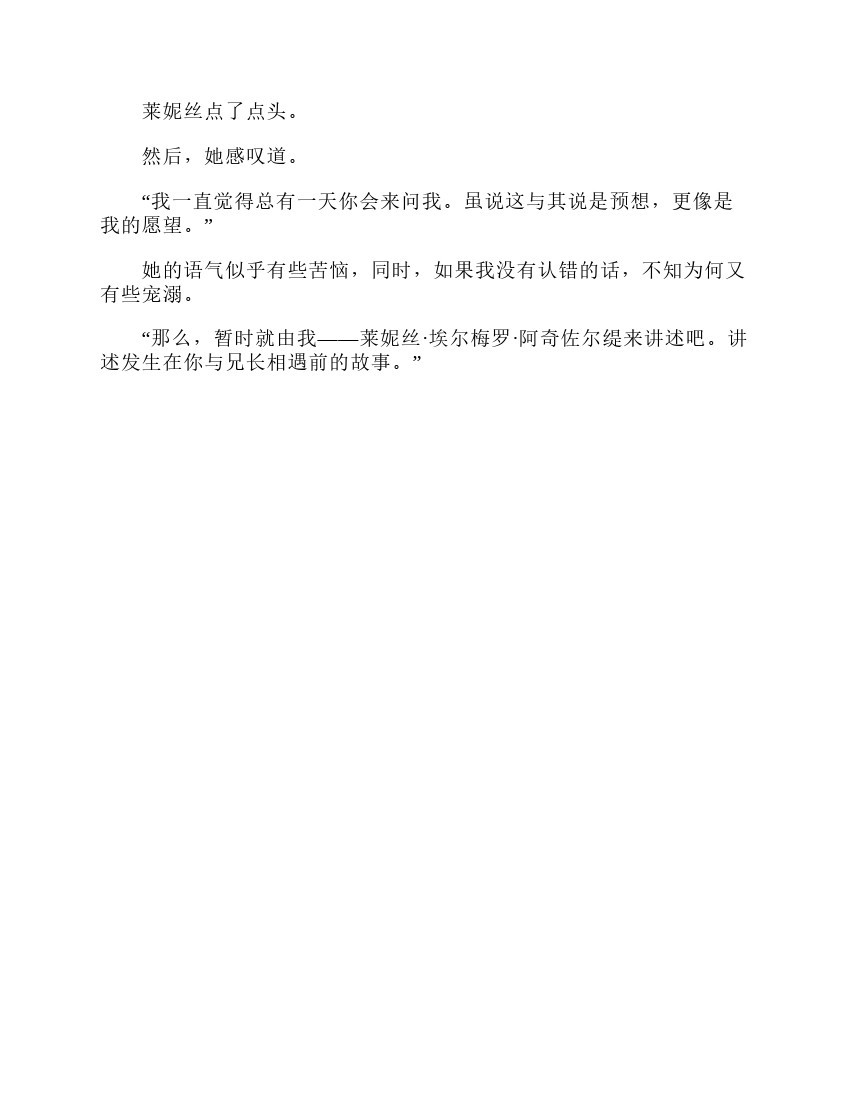 莱妮丝点了点头。

然后，她感叹道。

“我一直觉得总有一天你会来问我。虽说这与其说是预想，更像是我的愿望。”

她的语气似乎有些苦恼，同时，如果我没有认错的话，不知为何又有些宠溺。

“那么，暂时就由我——莱妮丝·埃尔梅罗·阿奇佐尔缇来讲述吧。讲述发生在你与兄长相遇前的故事。”